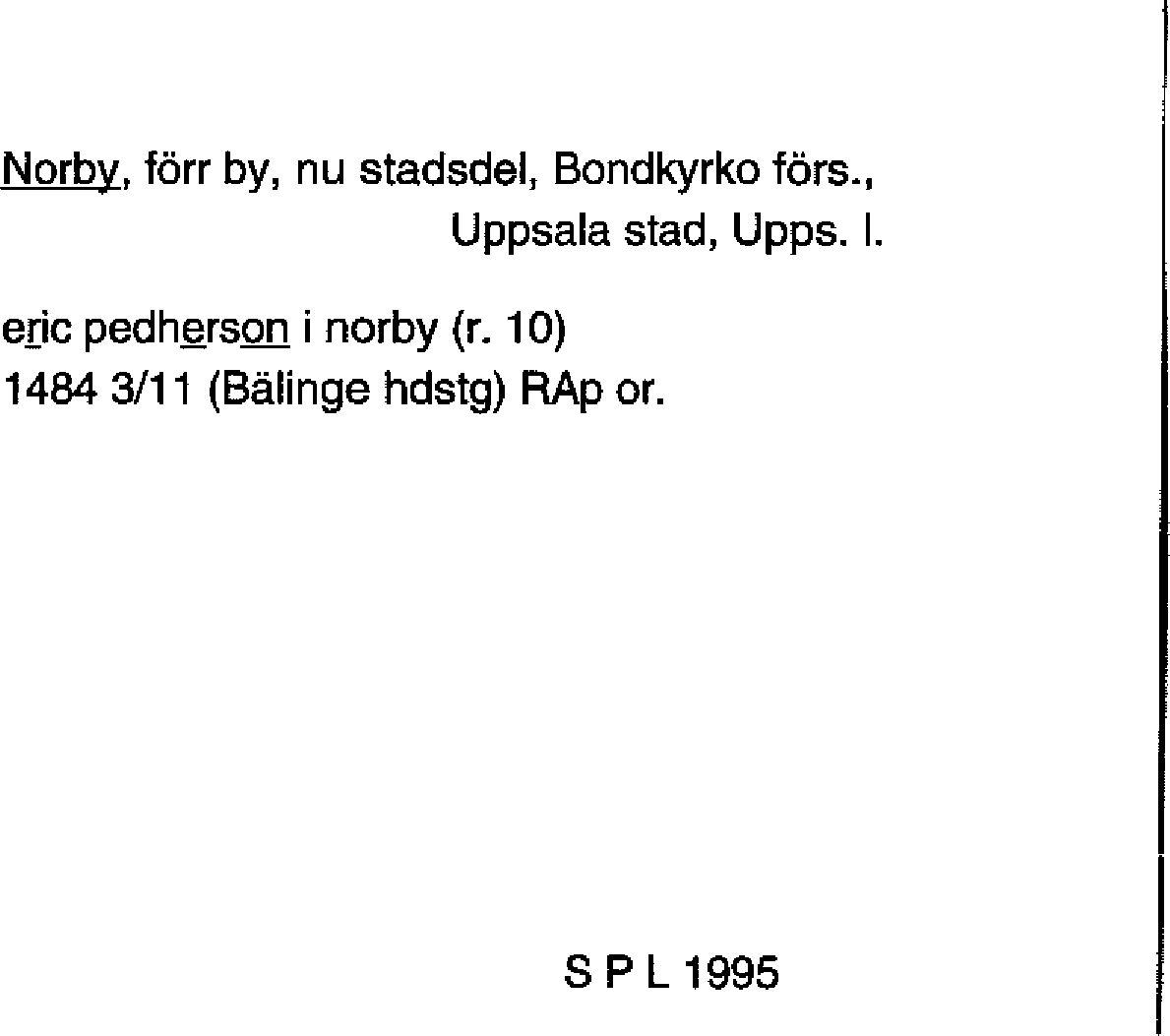 Norby, förr by, nu stadsdel, Bondkyrko förs., Uppsala stad, Upps. l.

eric pedherson i norby (r. 10)
1484 3/11 (Bälinge hdstg) RAp or.

S P L 1995